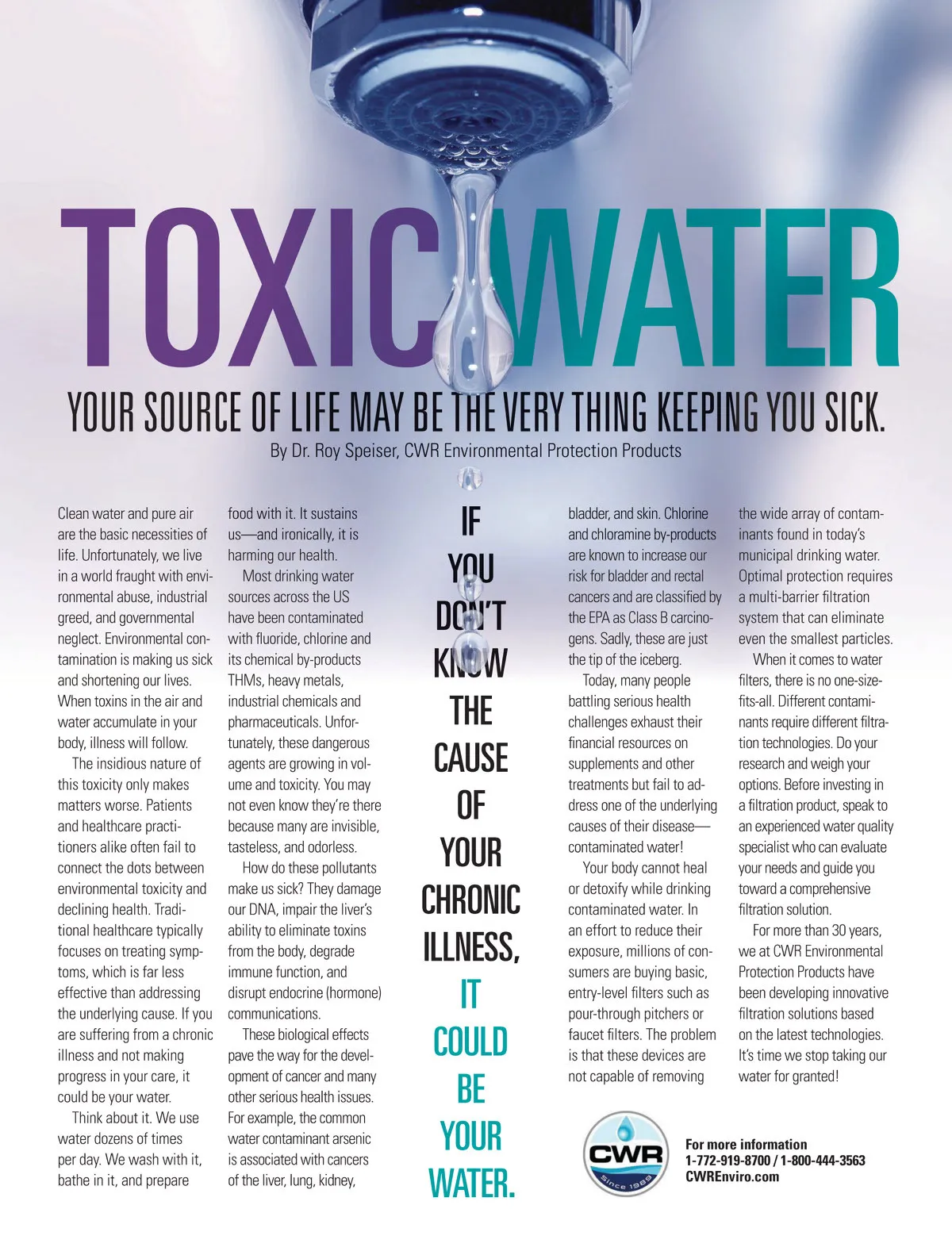 TOXIC WATER

YOUR SOURCE OF LIFE MAY BE THE VERY THING KEEPING YOU SICK.

By Dr. Roy Speiser, CWR Environmental Protection Products

Clean water and pure air are the basic necessities of life. Unfortunately, we live in a world fraught with environmental abuse, industrial greed, and governmental neglect. Environmental contamination is making us sick and shortening our lives. When toxins in the air and water accumulate in your body, illness will follow.

The insidious nature of this toxicity only makes matters worse. Patients and healthcare practitioners alike often fail to connect the dots between environmental toxicity and declining health. Traditional healthcare typically focuses on treating symptoms, which is far less effective than addressing the underlying cause. If you are suffering from a chronic illness and not making progress in your care, it could be your water.

Think about it. We use water dozens of times per day. We wash with it, bathe in it, and prepare food with it. It sustains us—and ironically, it is harming our health.

Most drinking water sources across the US have been contaminated with fluoride, chlorine and its chemical by-products THMs, heavy metals, industrial chemicals and pharmaceuticals. Unfortunately, these dangerous agents are growing in volume and toxicity. You may not even know they're there because many are invisible, tasteless, and odorless.

How do these pollutants make us sick? They damage our DNA, impair the liver's ability to eliminate toxins from the body, degrade immune function, and disrupt endocrine (hormone) communications.

These biological effects pave the way for the development of cancer and many other serious health issues. For example, the common water contaminant arsenic is associated with cancers of the liver, lung, kidney,

IF YOU DON'T KNOW THE CAUSE OF YOUR CHRONIC ILLNESS, IT COULD BE YOUR WATER.

bladder, and skin. Chlorine and chloramine by-products are known to increase our risk for bladder and rectal cancers and are classified by the EPA as Class B carcinogens. Sadly, these are just the tip of the iceberg.

Today, many people battling serious health challenges exhaust their financial resources on supplements and other treatments but fail to address one of the underlying causes of their disease—contaminated water!

Your body cannot heal or detoxify while drinking contaminated water. In an effort to reduce their exposure, millions of consumers are buying basic, entry-level filters such as pour-through pitchers or faucet filters. The problem is that these devices are not capable of removing the wide array of contaminants found in today's municipal drinking water. Optimal protection requires a multi-barrier filtration system that can eliminate even the smallest particles.

When it comes to water filters, there is no one-size-fits-all. Different contaminants require different filtration technologies. Do your research and weigh your options. Before investing in a filtration product, speak to an experienced water quality specialist who can evaluate your needs and guide you toward a comprehensive filtration solution.

For more than 30 years, we at CWR Environmental Protection Products have been developing innovative filtration solutions based on the latest technologies. It's time we stop taking our water for granted!

CWR
Since 1989

For more information
1-772-919-8700 / 1-800-444-3563
CWREnviro.com